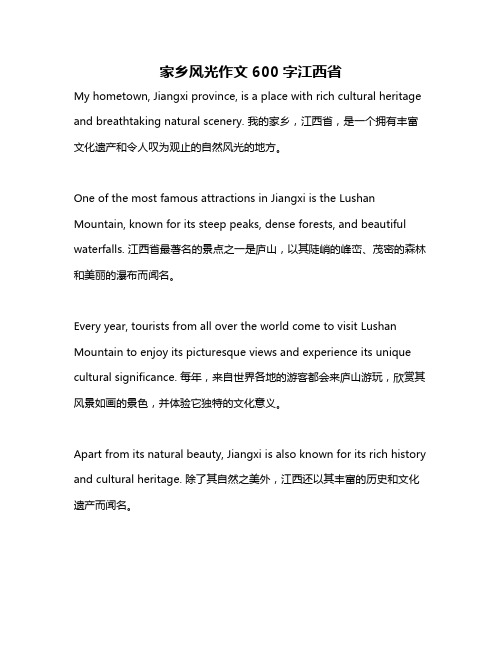 家乡风光作文 600 字江西省

My hometown, Jiangxi province, is a place with rich cultural heritage and breathtaking natural scenery. 我的家乡，江西省，是一个拥有丰富文化遗产和令人叹为观止的自然风光的地方。

One of the most famous attractions in Jiangxi is the Lushan Mountain, known for its steep peaks, dense forests, and beautiful waterfalls. 江西省最著名的景点之一是庐山，以其陡峭的峰峦、茂密的森林和美丽的瀑布而闻名。

Every year, tourists from all over the world come to visit Lushan Mountain to enjoy its picturesque views and experience its unique cultural significance. 每年，来自世界各地的游客都会来庐山游玩，欣赏其风景如画的景色，并体验它独特的文化意义。

Apart from its natural beauty, Jiangxi is also known for its rich history and cultural heritage. 除了其自然之美外，江西还以其丰富的历史和文化遗产而闻名。